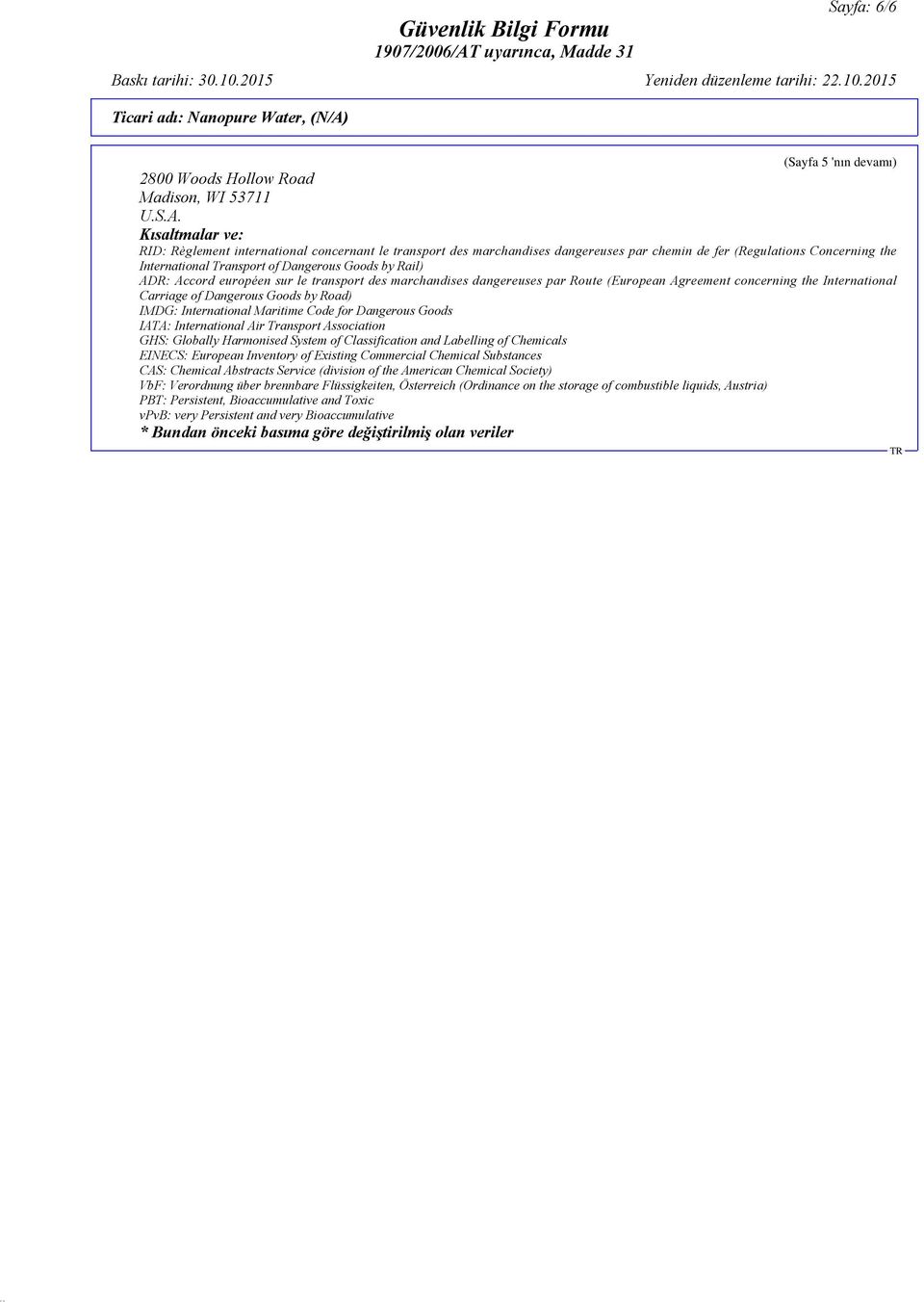 Sayfa: 6/6

Güvenlik Bilgi Formu
1907/2006/AT uyarınca, Madde 31

Baskı tarihi: 30.10.2015

Yeniden düzenleme tarihi: 22.10.2015

Ticari adı: Nanopure Water, (N/A)

(Sayfa 5 'nın devamı)

2800 Woods Hollow Road
Madison, WI 53711
U.S.A.

Kısaltmalar ve:
RID: Règlement international concernant le transport des marchandises dangereuses par chemin de fer (Regulations Concerning the International Transport of Dangerous Goods by Rail)
ADR: Accord européen sur le transport des marchandises dangereuses par Route (European Agreement concerning the International Carriage of Dangerous Goods by Road)
IMDG: International Maritime Code for Dangerous Goods
IATA: International Air Transport Association
GHS: Globally Harmonised System of Classification and Labelling of Chemicals
EINECS: European Inventory of Existing Commercial Chemical Substances
CAS: Chemical Abstracts Service (division of the American Chemical Society)
VbF: Verordnung über brennbare Flüssigkeiten, Österreich (Ordinance on the storage of combustible liquids, Austria)
PBT: Persistent, Bioaccumulative and Toxic
vPvB: very Persistent and very Bioaccumulative
* Bundan önceki basıma göre değiştirilmiş olan veriler

TR